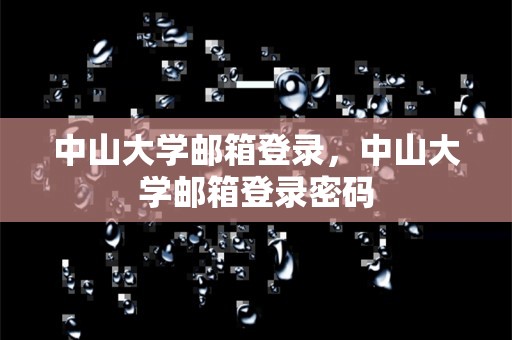 中山大学邮箱登录，中山大学邮箱登录密码